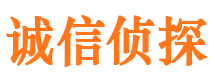 诚信侦探